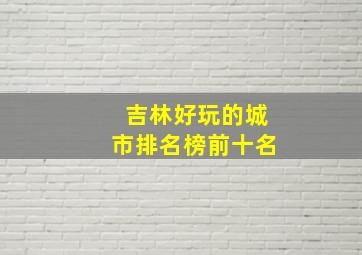 吉林好玩的城市排名榜前十名